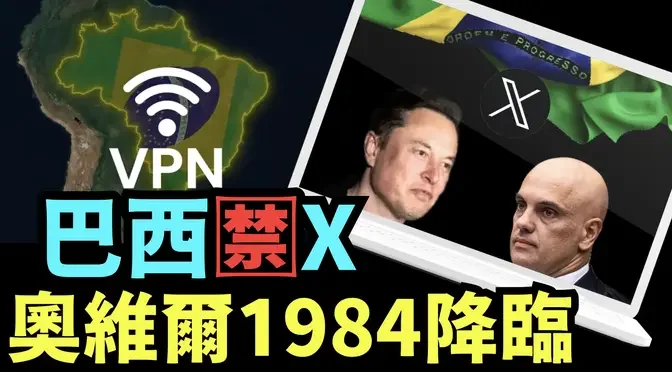 ORDEM E PROGRESSO

X

VPN

巴西禁X

奧維爾1984降臨